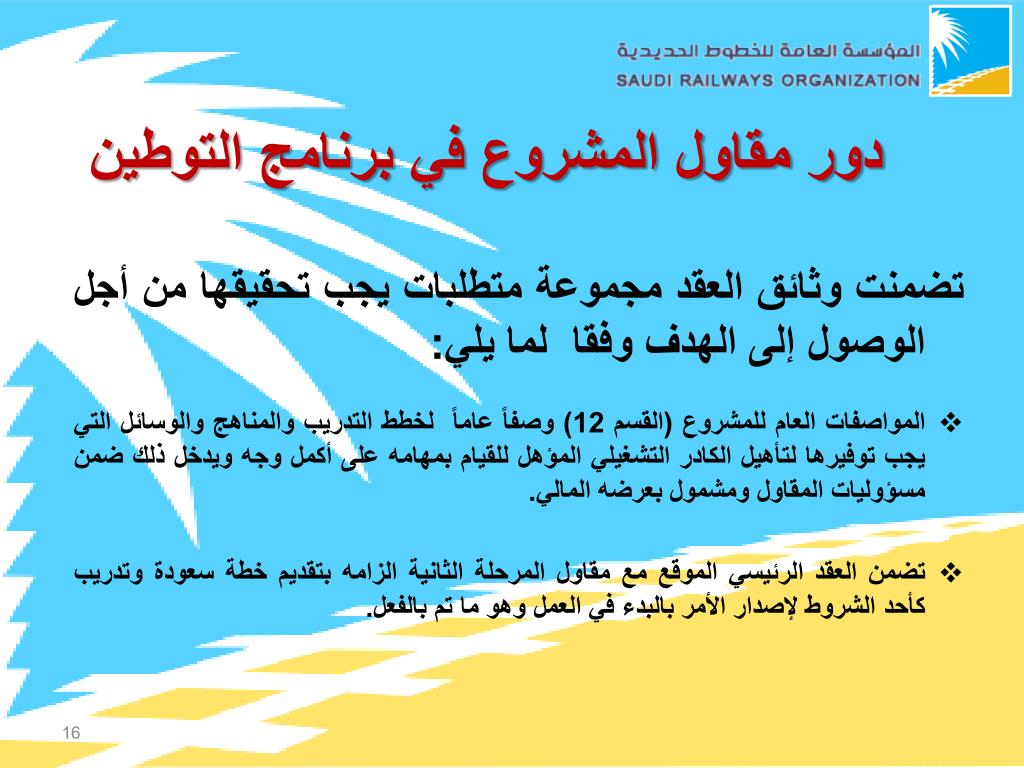 المؤسسة العامة للخطوط الحديدية
SAUDI RAILWAYS ORGANIZATION

دور مقاول المشروع في برنامج التوطين

تضمنت وثائق العقد مجموعة متطلبات يجب تحقيقها من أجل الوصول إلى الهدف وفقا لما يلي:

❖ المواصفات العام للمشروع (القسم 12) وصفاً عاماً لخطط التدريب والمناهج والوسائل التي يجب توفيرها لتأهيل الكادر التشغيلي المؤهل للقيام بمهامه على أكمل وجه ويدخل ذلك ضمن مسؤوليات المقاول ومشمول بعرضه المالي.

❖ تضمن العقد الرئيسي الموقع مع مقاول المرحلة الثانية الزامه بتقديم خطة سعودة وتدريب كأحد الشروط لإصدار الأمر بالبدء في العمل وهو ما تم بالفعل.

16